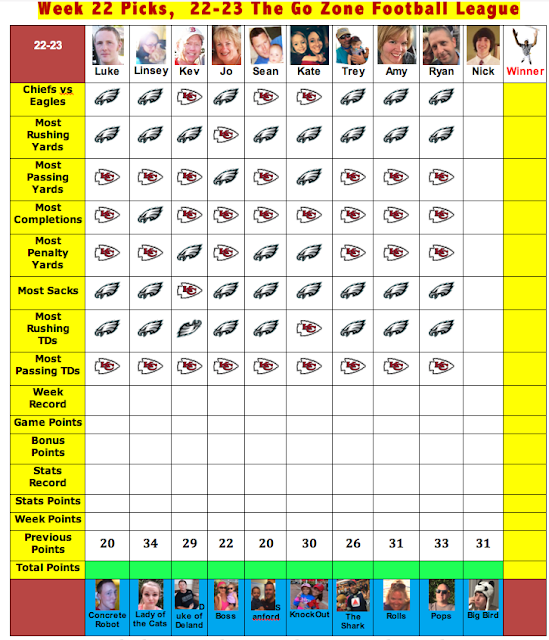 Week 22 Picks, 22-23 The Go Zone Football League

| 22-23 | Luke | Linsey | Kev | Jo | Sean | Kate | Trey | Amy | Ryan | Nick | Winner |
|---|---|---|---|---|---|---|---|---|---|---|---|
| Chiefs vs Eagles | | | | | | | | | | | |
| Most Rushing Yards | | | | | | | | | | | |
| Most Passing Yards | | | | | | | | | | | |
| Most Completions | | | | | | | | | | | |
| Most Penalty Yards | | | | | | | | | | | |
| Most Sacks | | | | | | | | | | | |
| Most Rushing TDs | | | | | | | | | | | |
| Most Passing TDs | | | | | | | | | | | |
| Week Record | | | | | | | | | | | |
| Game Points | | | | | | | | | | | |
| Bonus Points | | | | | | | | | | | |
| Stats Record | | | | | | | | | | | |
| Stats Points | | | | | | | | | | | |
| Week Points | | | | | | | | | | | |
| Previous Points | 20 | 34 | 29 | 22 | 20 | 30 | 26 | 31 | 33 | 31 | |
| Total Points | | | | | | | | | | | |
| | Concrete Robot | Lady of the Cats | Duke of Deland | Boss | Sanford | KnockOut | The Shark | Rolls | Pops | Big Bird | |